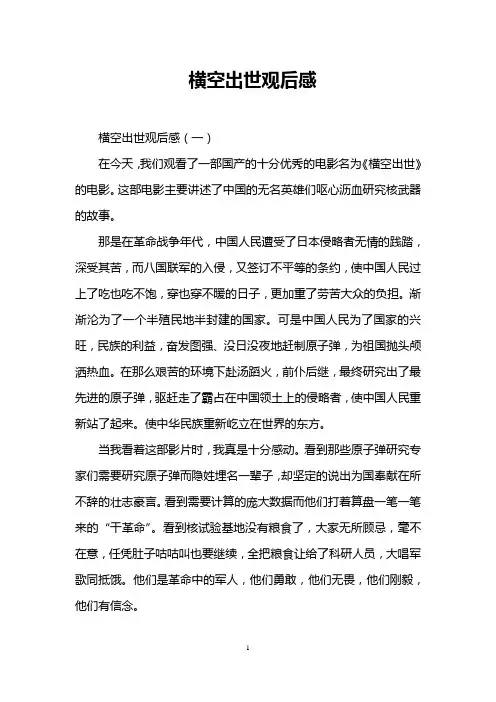 横空出世观后感

横空出世观后感（一）

在今天，我们观看了一部国产的十分优秀的电影名为《横空出世》的电影。这部电影主要讲述了中国的无名英雄们呕心沥血研究核武器的故事。

那是在革命战争年代，中国人民遭受了日本侵略者无情的践踏，深受其苦，而八国联军的入侵，又签订不平等的条约，使中国人民过上了吃也吃不饱，穿也穿不暖的日子，更加重了劳苦大众的负担。渐渐沦为了一个半殖民地半封建的国家。可是中国人民为了国家的兴旺，民族的利益，奋发图强、没日没夜地赶制原子弹，为祖国抛头颅洒热血。在那么艰苦的环境下赴汤蹈火，前仆后继，最终研究出了最先进的原子弹，驱赶走了霸占在中国领土上的侵略者，使中国人民重新站了起来。使中华民族重新屹立在世界的东方。

当我看着这部影片时，我真是十分感动。看到那些原子弹研究专家们需要研究原子弹而隐姓埋名一辈子，却坚定的说出为国奉献在所不辞的壮志豪言。看到需要计算的庞大数据而他们打着算盘一笔一笔来的“干革命”。看到核试验基地没有粮食了，大家无所顾忌，毫不在意，任凭肚子咕咕叫也要继续，全把粮食让给了科研人员，大唱军歌同抵饿。他们是革命中的军人，他们勇敢，他们无畏，他们刚毅，他们有信念。

1